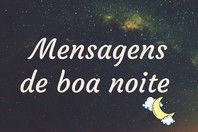 Mensagens de boa noite